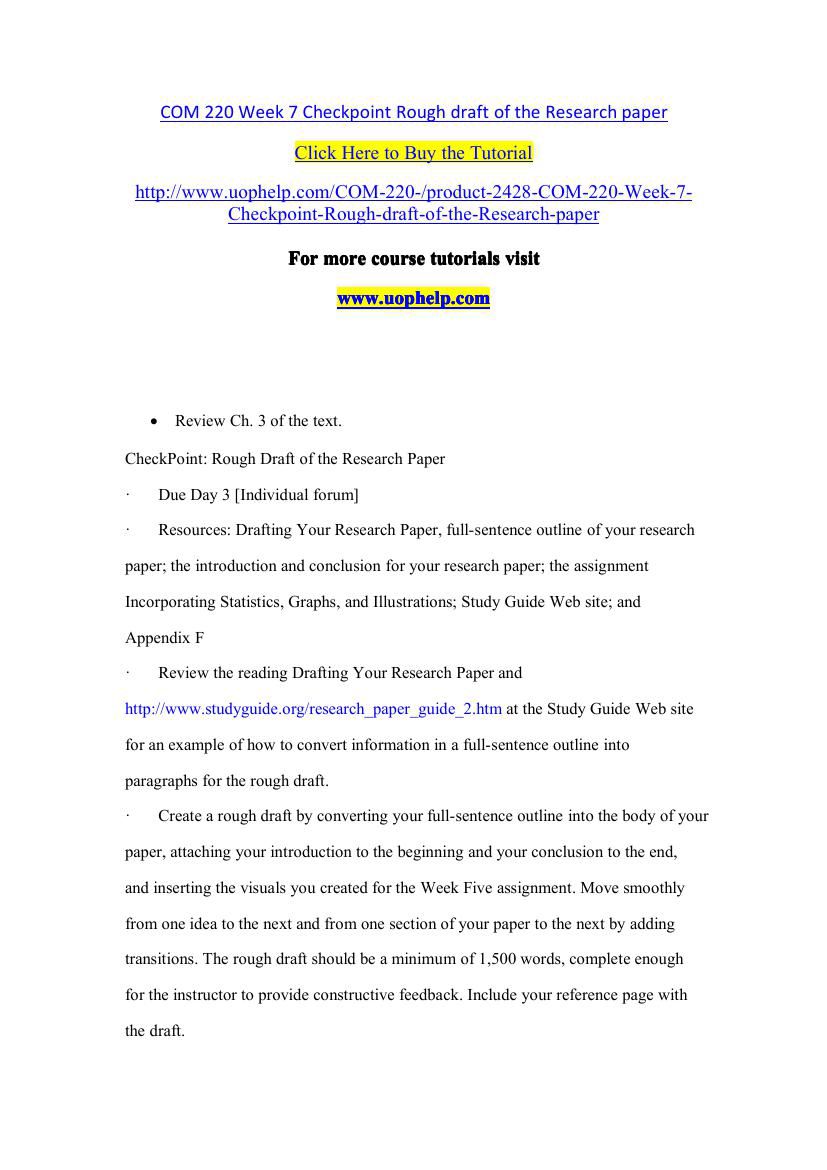 COM 220 Week 7 Checkpoint Rough draft of the Research paper

Click Here to Buy the Tutorial

http://www.uophelp.com/COM-220-/product-2428-COM-220-Week-7-Checkpoint-Rough-draft-of-the-Research-paper

For more course tutorials visit

www.uophelp.com

• Review Ch. 3 of the text.

CheckPoint: Rough Draft of the Research Paper

· Due Day 3 [Individual forum]

· Resources: Drafting Your Research Paper, full-sentence outline of your research paper; the introduction and conclusion for your research paper; the assignment Incorporating Statistics, Graphs, and Illustrations; Study Guide Web site; and Appendix F

· Review the reading Drafting Your Research Paper and http://www.studyguide.org/research_paper_guide_2.htm at the Study Guide Web site for an example of how to convert information in a full-sentence outline into paragraphs for the rough draft.

· Create a rough draft by converting your full-sentence outline into the body of your paper, attaching your introduction to the beginning and your conclusion to the end, and inserting the visuals you created for the Week Five assignment. Move smoothly from one idea to the next and from one section of your paper to the next by adding transitions. The rough draft should be a minimum of 1,500 words, complete enough for the instructor to provide constructive feedback. Include your reference page with the draft.